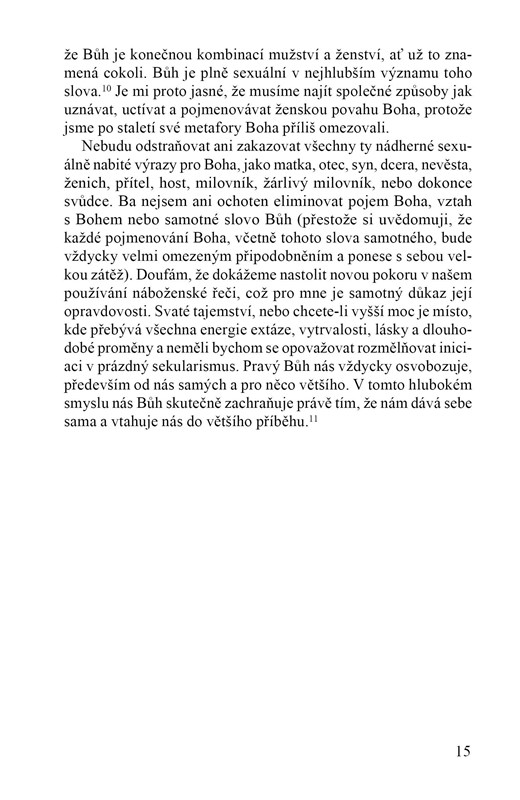 že Bůh je konečnou kombinací mužství a ženství, ať už to znamená cokoli. Bůh je plně sexuální v nejhlubším významu toho slova.$^{10}$ Je mi proto jasné, že musíme najít společné způsoby jak uznávat, uctívat a pojmenovávat ženskou povahu Boha, protože jsme po staletí své metafory Boha příliš omezovali.

Nebudu odstraňovat ani zakazovat všechny ty nádherné sexuálně nabité výrazy pro Boha, jako matka, otec, syn, dcera, nevěsta, ženich, přítel, host, milovník, žárlivý milovník, nebo dokonce svůdce. Ba nejsem ani ochoten eliminovat pojem Boha, vztah s Bohem nebo samotné slovo Bůh (přestože si uvědomuji, že každé pojmenování Boha, včetně tohoto slova samotného, bude vždycky velmi omezeným připodobněním a ponese s sebou velkou zátěž). Doufám, že dokážeme nastolit novou pokoru v našem používání náboženské řeči, což pro mne je samotný důkaz její opravdovosti. Svaté tajemství, nebo chcete-li vyšší moc je místo, kde přebývá všechna energie extáze, vytrvalosti, lásky a dlouhodobé proměny a neměli bychom se opovažovat rozmělňovat iniciaci v prázdný sekularismus. Pravý Bůh nás vždycky osvobozuje, především od nás samých a pro něco většího. V tomto hlubokém smyslu nás Bůh skutečně zachraňuje právě tím, že nám dává sebe sama a vtahuje nás do většího příběhu.$^{11}$

15